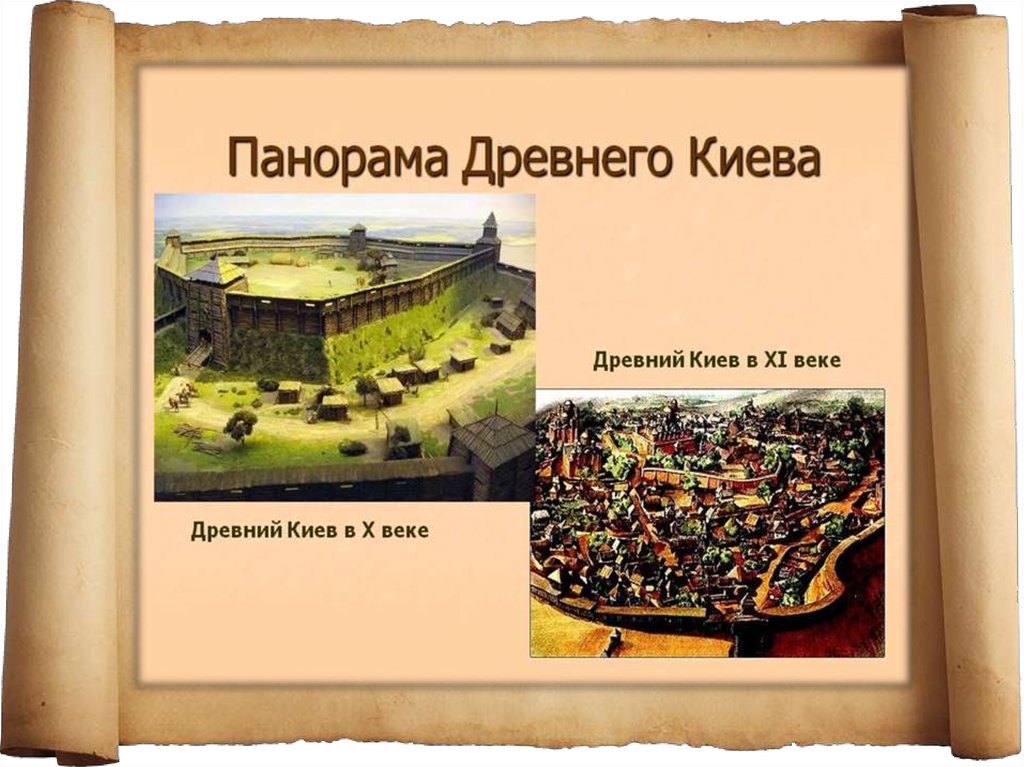 Панорама Древнего Киева

Древний Киев в XI веке

Древний Киев в X веке